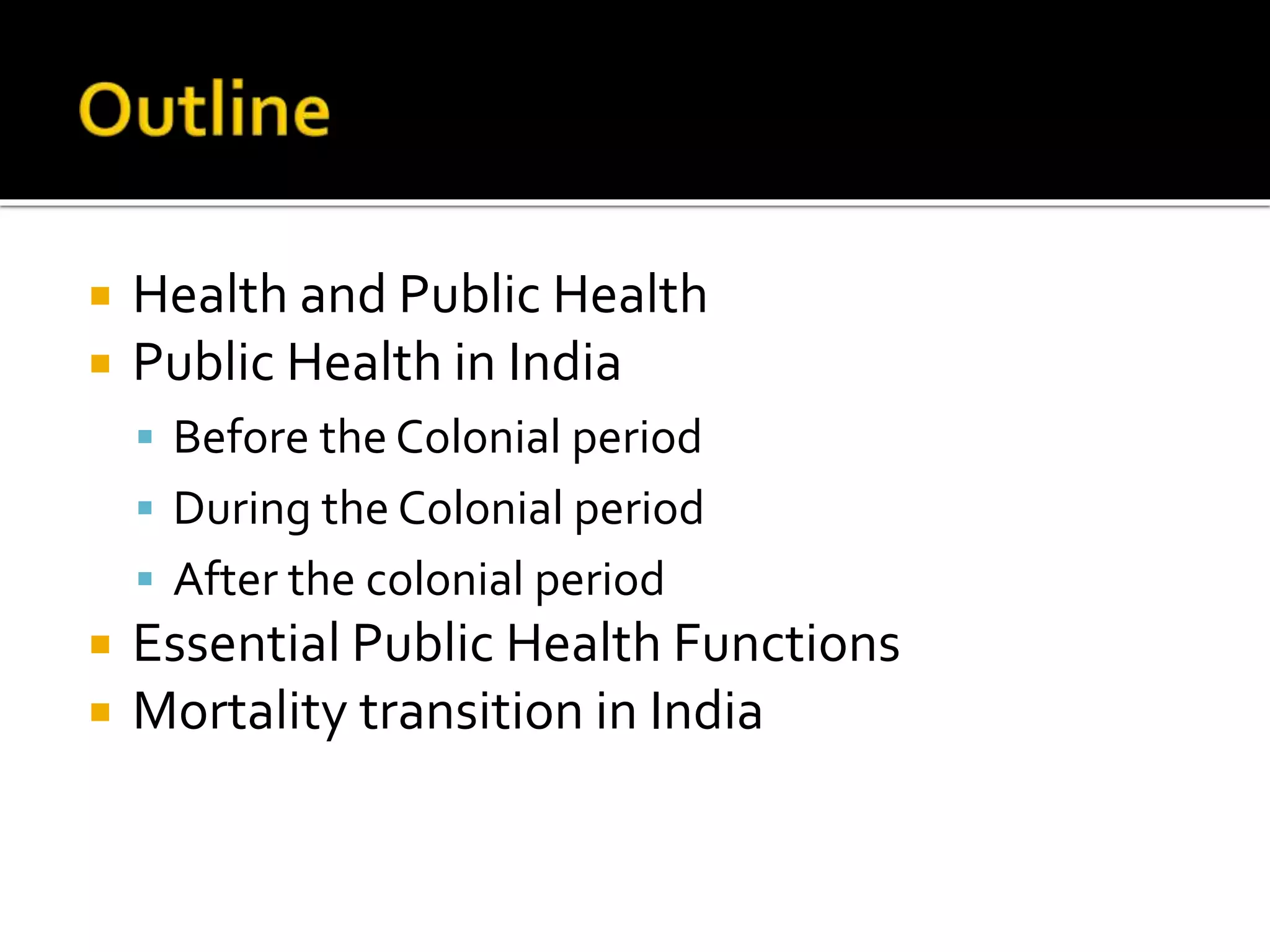 Outline

- Health and Public Health
- Public Health in India
  - Before the Colonial period
  - During the Colonial period
  - After the colonial period
- Essential Public Health Functions
- Mortality transition in India